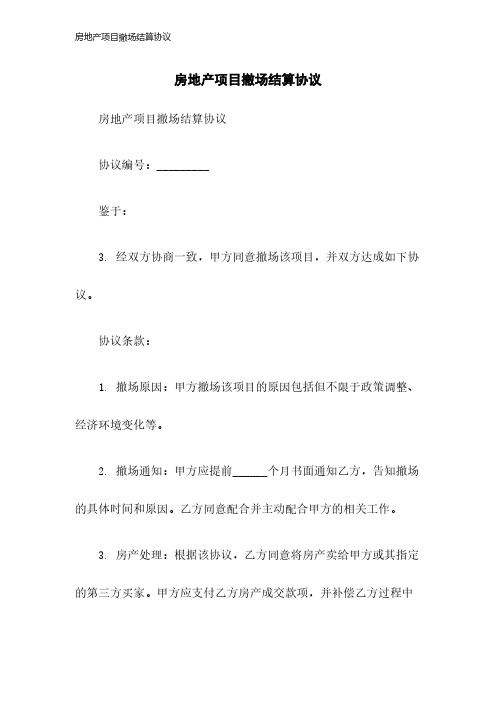 房地产项目撤场结算协议

房地产项目撤场结算协议

房地产项目撤场结算协议

协议编号：_________

鉴于：

3. 经双方协商一致，甲方同意撤场该项目，并双方达成如下协议。

协议条款：

1. 撤场原因：甲方撤场该项目的原因包括但不限于政策调整、经济环境变化等。

2. 撤场通知：甲方应提前______个月书面通知乙方，告知撤场的具体时间和原因。乙方同意配合并主动配合甲方的相关工作。

3. 房产处理：根据该协议，乙方同意将房产卖给甲方或其指定的第三方买家。甲方应支付乙方房产成交款项，并补偿乙方过程中